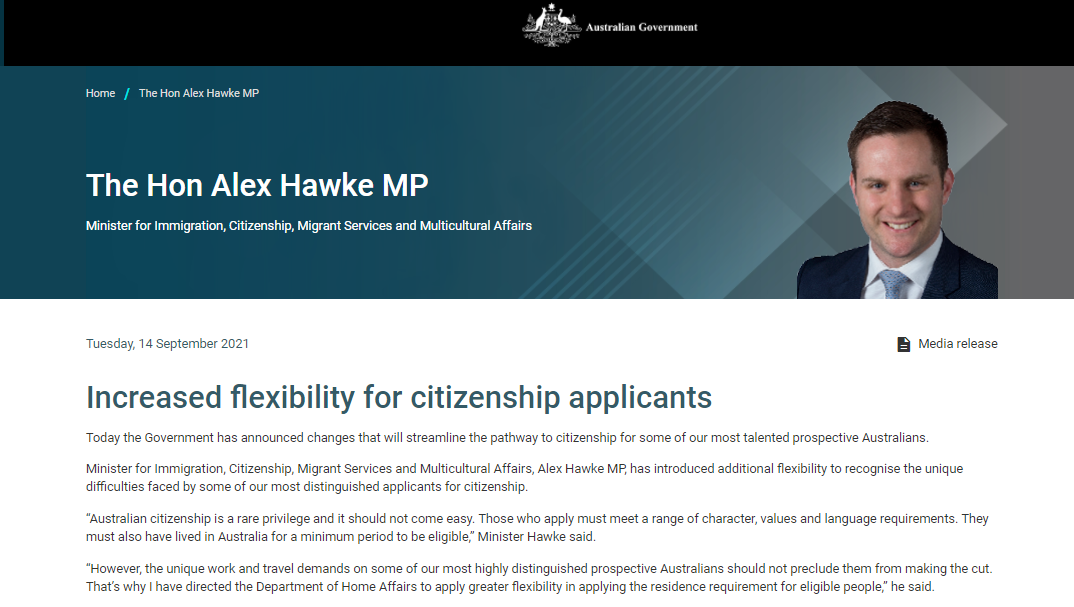 Australian Government

Home / The Hon Alex Hawke MP

The Hon Alex Hawke MP

Minister for Immigration, Citizenship, Migrant Services and Multicultural Affairs

Tuesday, 14 September 2021

Media release

Increased flexibility for citizenship applicants

Today the Government has announced changes that will streamline the pathway to citizenship for some of our most talented prospective Australians.

Minister for Immigration, Citizenship, Migrant Services and Multicultural Affairs, Alex Hawke MP, has introduced additional flexibility to recognise the unique difficulties faced by some of our most distinguished applicants for citizenship.

"Australian citizenship is a rare privilege and it should not come easy. Those who apply must meet a range of character, values and language requirements. They must also have lived in Australia for a minimum period to be eligible," Minister Hawke said.

"However, the unique work and travel demands on some of our most highly distinguished prospective Australians should not preclude them from making the cut. That's why I have directed the Department of Home Affairs to apply greater flexibility in applying the residence requirement for eligible people," he said.